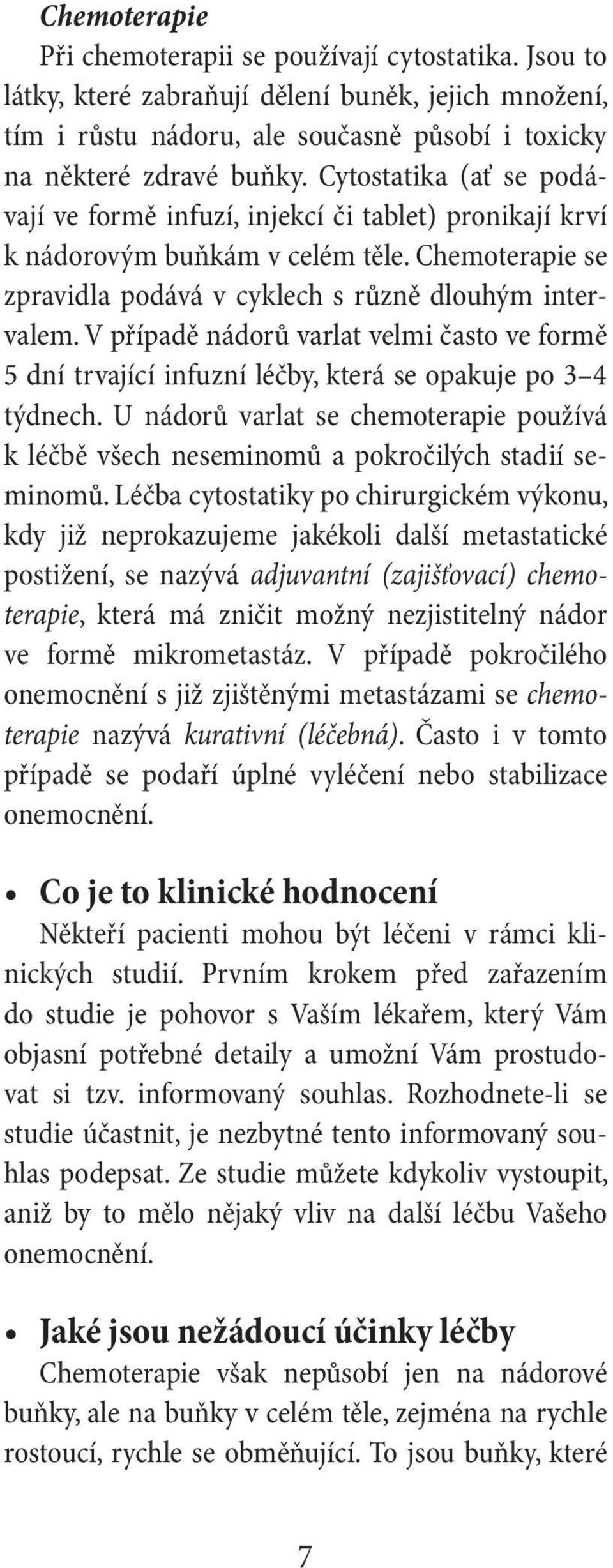 Chemoterapie

Při chemoterapii se používají cytostatika. Jsou to látky, které zabraňují dělení buněk, jejich množení, tím i růstu nádoru, ale současně působí i toxicky na některé zdravé buňky. Cytostatika (ať se podávají ve formě infuzí, injekcí či tablet) pronikají krví k nádorovým buňkám v celém těle. Chemoterapie se zpravidla podává v cyklech s různě dlouhým intervalem. V případě nádorů varlat velmi často ve formě 5 dní trvající infuzní léčby, která se opakuje po 3–4 týdnech. U nádorů varlat se chemoterapie používá k léčbě všech neseminomů a pokročilých stadií seminomů. Léčba cytostatiky po chirurgickém výkonu, kdy již neprokazujeme jakékoli další metastatické postižení, se nazývá adjuvantní (zajišťovací) chemoterapie, která má zničit možný nezjistitelný nádor ve formě mikrometastáz. V případě pokročilého onemocnění s již zjištěnými metastázami se chemoterapie nazývá kurativní (léčebná). Často i v tomto případě se podaří úplné vyléčení nebo stabilizace onemocnění.

• Co je to klinické hodnocení

Někteří pacienti mohou být léčeni v rámci klinických studií. Prvním krokem před zařazením do studie je pohovor s Vaším lékařem, který Vám objasní potřebné detaily a umožní Vám prostudovat si tzv. informovaný souhlas. Rozhodnete-li se studie účastnit, je nezbytné tento informovaný souhlas podepsat. Ze studie můžete kdykoliv vystoupit, aniž by to mělo nějaký vliv na další léčbu Vašeho onemocnění.

• Jaké jsou nežádoucí účinky léčby

Chemoterapie však nepůsobí jen na nádorové buňky, ale na buňky v celém těle, zejména na rychle rostoucí, rychle se obměňující. To jsou buňky, které

7